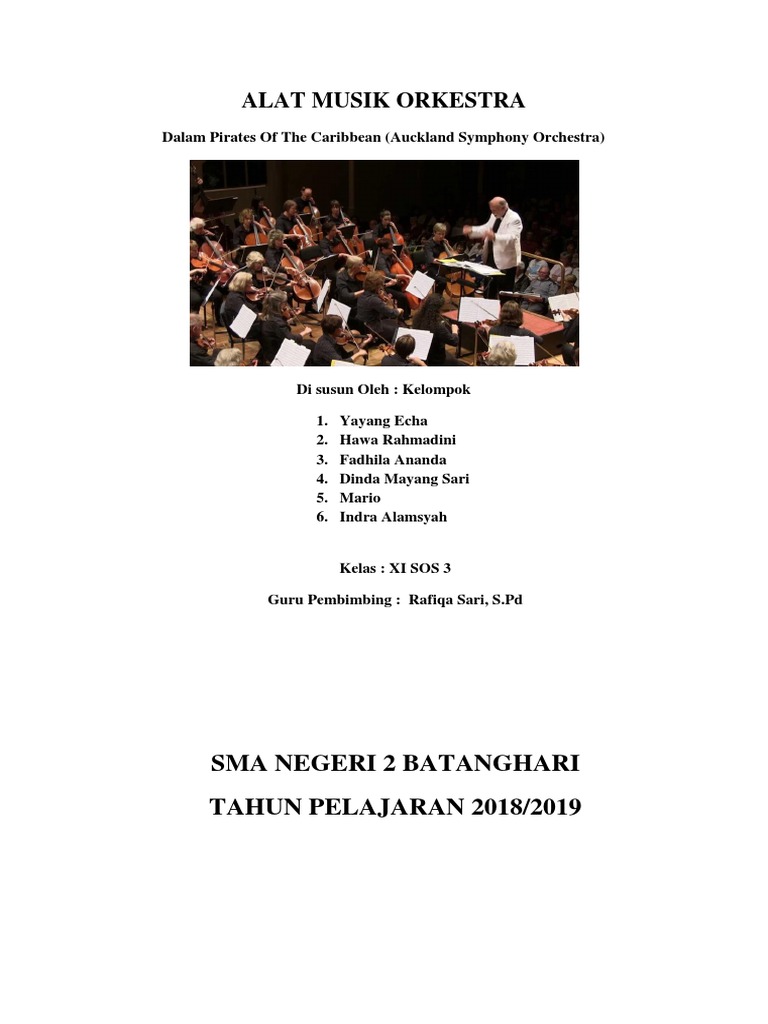 ALAT MUSIK ORKESTRA

Dalam Pirates Of The Caribbean (Auckland Symphony Orchestra)

Di susun Oleh : Kelompok

1. Yayang Echa
2. Hawa Rahmadini
3. Fadhila Ananda
4. Dinda Mayang Sari
5. Mario
6. Indra Alamsyah

Kelas : XI SOS 3

Guru Pembimbing : Rafiqa Sari, S.Pd

SMA NEGERI 2 BATANGHARI

TAHUN PELAJARAN 2018/2019